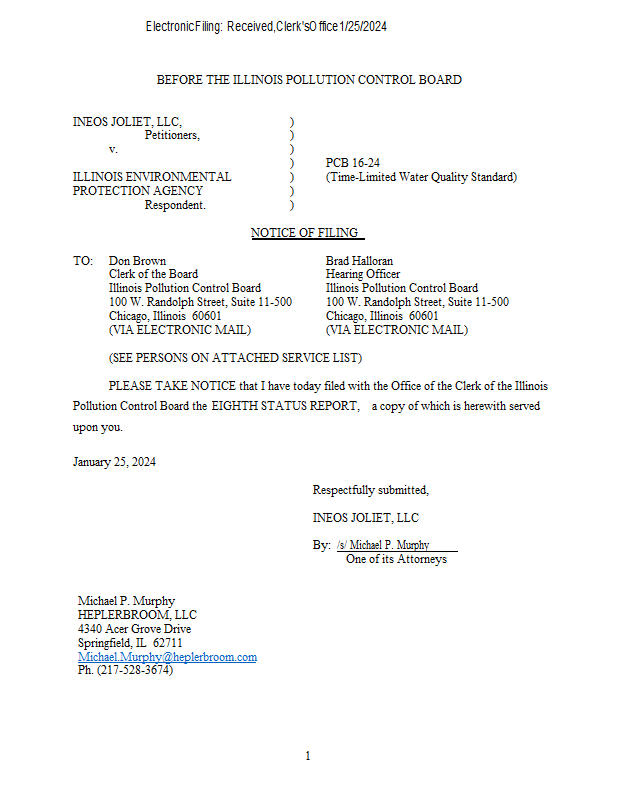 Electronic Filing: Received, Clerk's Office 1/25/2024

BEFORE THE ILLINOIS POLLUTION CONTROL BOARD

INEOS JOLIET, LLC, )
Petitioners, )
v. )
) PCB 16-24
ILLINOIS ENVIRONMENTAL ) (Time-Limited Water Quality Standard)
PROTECTION AGENCY )
Respondent. )

NOTICE OF FILING

TO: Don Brown
Clerk of the Board
Illinois Pollution Control Board
100 W. Randolph Street, Suite 11-500
Chicago, Illinois 60601
(VIA ELECTRONIC MAIL)

Brad Halloran
Hearing Officer
Illinois Pollution Control Board
100 W. Randolph Street, Suite 11-500
Chicago, Illinois 60601
(VIA ELECTRONIC MAIL)

(SEE PERSONS ON ATTACHED SERVICE LIST)

PLEASE TAKE NOTICE that I have today filed with the Office of the Clerk of the Illinois Pollution Control Board the EIGHTH STATUS REPORT, a copy of which is herewith served upon you.

January 25, 2024

Respectfully submitted,

INEOS JOLIET, LLC

By: /s/ Michael P. Murphy
One of its Attorneys

Michael P. Murphy
HEPLERBROOM, LLC
4340 Acer Grove Drive
Springfield, IL 62711
Michael.Murphy@heplerbroom.com
Ph. (217-528-3674)

1